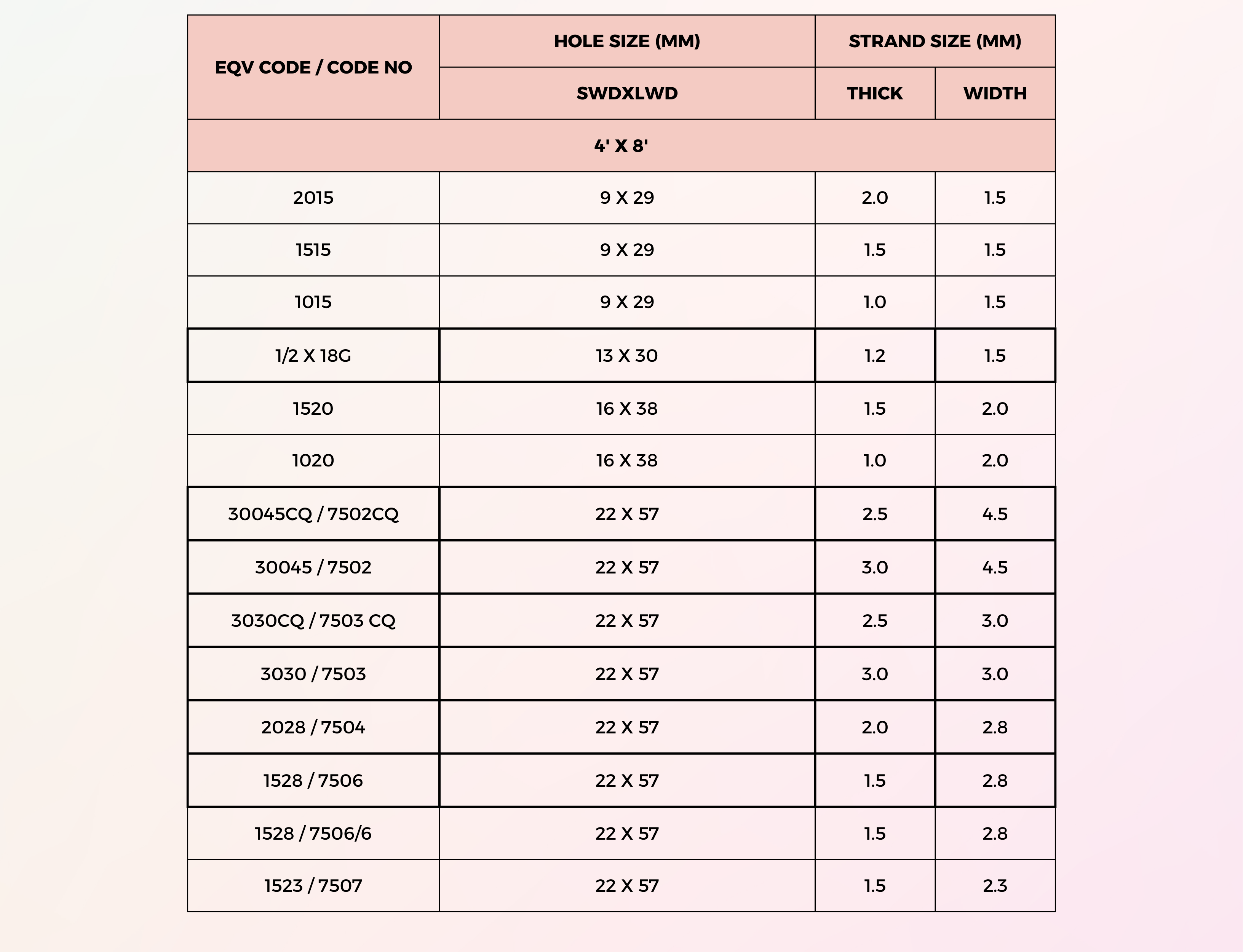 | EQV CODE / CODE NO | HOLE SIZE (MM) | STRAND SIZE (MM) | |
|---|---|---|---|
| | SWDXLWD | THICK | WIDTH |
| 4' X 8' | | | |
| 2015 | 9 X 29 | 2.0 | 1.5 |
| 1515 | 9 X 29 | 1.5 | 1.5 |
| 1015 | 9 X 29 | 1.0 | 1.5 |
| 1/2 X 18G | 13 X 30 | 1.2 | 1.5 |
| 1520 | 16 X 38 | 1.5 | 2.0 |
| 1020 | 16 X 38 | 1.0 | 2.0 |
| 30045CQ / 7502CQ | 22 X 57 | 2.5 | 4.5 |
| 30045 / 7502 | 22 X 57 | 3.0 | 4.5 |
| 3030CQ / 7503 CQ | 22 X 57 | 2.5 | 3.0 |
| 3030 / 7503 | 22 X 57 | 3.0 | 3.0 |
| 2028 / 7504 | 22 X 57 | 2.0 | 2.8 |
| 1528 / 7506 | 22 X 57 | 1.5 | 2.8 |
| 1528 / 7506/6 | 22 X 57 | 1.5 | 2.8 |
| 1523 / 7507 | 22 X 57 | 1.5 | 2.3 |